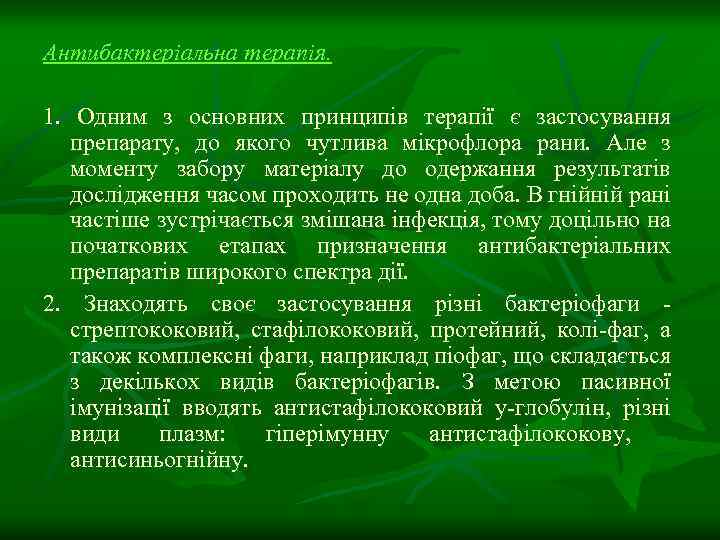 Антибактеріальна терапія.

1. Одним з основних принципів терапії є застосування препарату, до якого чутлива мікрофлора рани. Але з моменту забору матеріалу до одержання результатів дослідження часом проходить не одна доба. В гнійній рані частіше зустрічається змішана інфекція, тому доцільно на початкових етапах призначення антибактеріальних препаратів широкого спектра дії.

2. Знаходять своє застосування різні бактеріофаги - стрептококовий, стафілококовий, протейний, колі-фаг, а також комплексні фаги, наприклад піофаг, що складається з декількох видів бактеріофагів. З метою пасивної імунізації вводять антистафілококовий у-глобулін, різні види плазм: гіперімунну антистафілококову, антисиньогнійну.